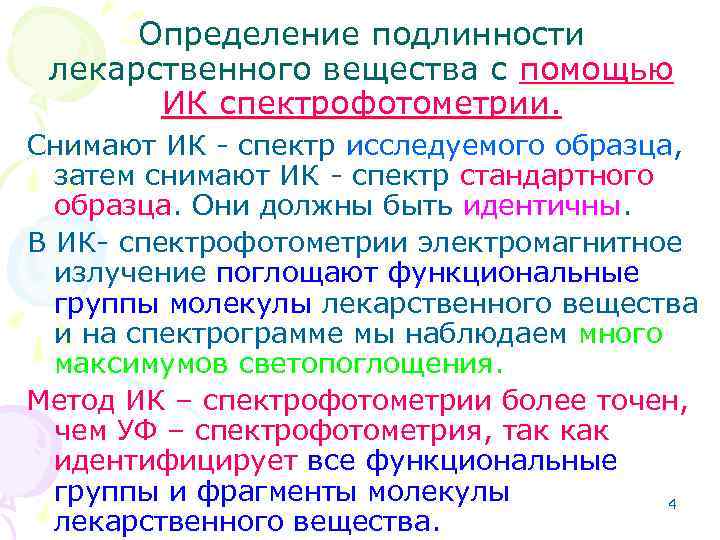 Определение подлинности лекарственного вещества с помощью ИК спектрофотометрии.

Снимают ИК - спектр исследуемого образца, затем снимают ИК - спектр стандартного образца. Они должны быть идентичны.

В ИК- спектрофотометрии электромагнитное излучение поглощают функциональные группы молекулы лекарственного вещества и на спектрограмме мы наблюдаем много максимумов светопоглощения.

Метод ИК – спектрофотометрии более точен, чем УФ – спектрофотометрия, так как идентифицирует все функциональные группы и фрагменты молекулы лекарственного вещества.

4